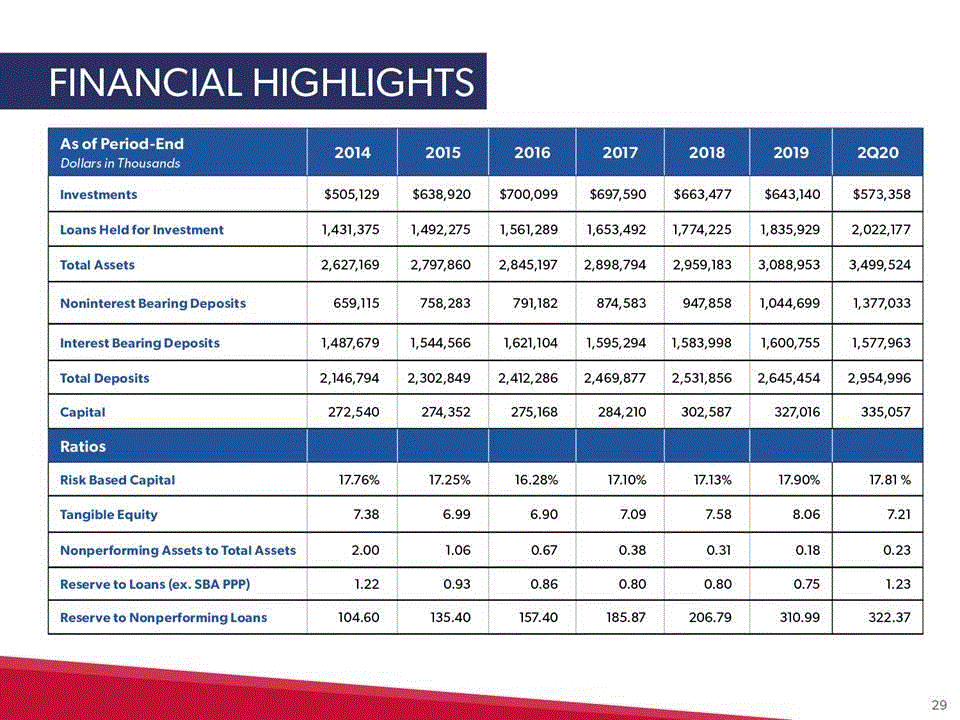 FINANCIAL HIGHLIGHTS

| As of Period-End Dollars in Thousands | 2014 | 2015 | 2016 | 2017 | 2018 | 2019 | 2Q20 |
|---|---|---|---|---|---|---|---|
| Investments | $505,129 | $638,920 | $700,099 | $697,590 | $663,477 | $643,140 | $573,358 |
| Loans Held for Investment | 1,431,375 | 1,492,275 | 1,561,289 | 1,653,492 | 1,774,225 | 1,835,929 | 2,022,177 |
| Total Assets | 2,627,169 | 2,797,860 | 2,845,197 | 2,898,794 | 2,959,183 | 3,088,953 | 3,499,524 |
| Noninterest Bearing Deposits | 659,115 | 758,283 | 791,182 | 874,583 | 947,858 | 1,044,699 | 1,377,033 |
| Interest Bearing Deposits | 1,487,679 | 1,544,566 | 1,621,104 | 1,595,294 | 1,583,998 | 1,600,755 | 1,577,963 |
| Total Deposits | 2,146,794 | 2,302,849 | 2,412,286 | 2,469,877 | 2,531,856 | 2,645,454 | 2,954,996 |
| Capital | 272,540 | 274,352 | 275,168 | 284,210 | 302,587 | 327,016 | 335,057 |
| Ratios | | | | | | | |
| Risk Based Capital | 17.76% | 17.25% | 16.28% | 17.10% | 17.13% | 17.90% | 17.81 % |
| Tangible Equity | 7.38 | 6.99 | 6.90 | 7.09 | 7.58 | 8.06 | 7.21 |
| Nonperforming Assets to Total Assets | 2.00 | 1.06 | 0.67 | 0.38 | 0.31 | 0.18 | 0.23 |
| Reserve to Loans (ex. SBA PPP) | 1.22 | 0.93 | 0.86 | 0.80 | 0.80 | 0.75 | 1.23 |
| Reserve to Nonperforming Loans | 104.60 | 135.40 | 157.40 | 185.87 | 206.79 | 310.99 | 322.37 |

29